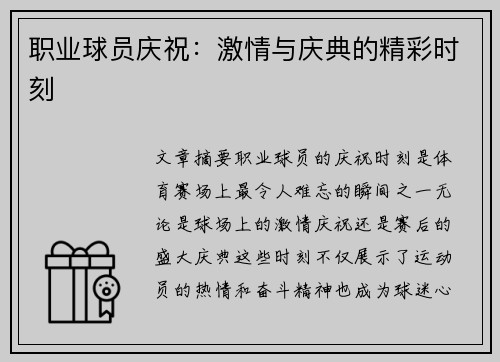 职业球员庆祝：激情与庆典的精彩时刻

文章摘要职业球员的庆祝时刻是体育赛场上最令人难忘的瞬间之一无论是球场上的激情庆祝还是赛后的盛大庆典这些时刻不仅展示了运动员的热情和奋斗精神也成为球迷心